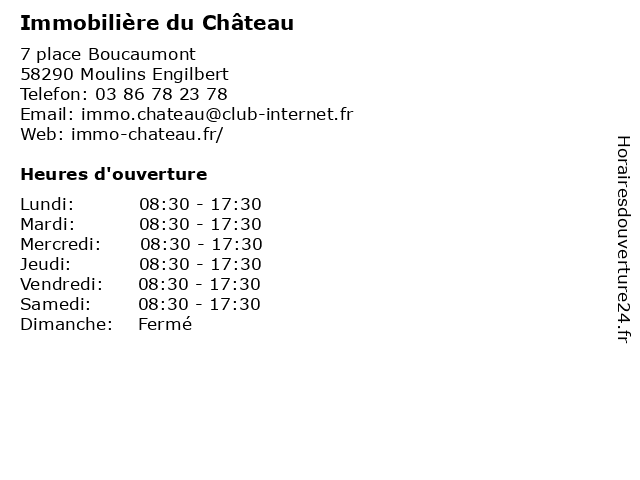 Immobilière du Château

7 place Boucaumont
58290 Moulins Engilbert
Telefon: 03 86 78 23 78
Email: immo.chateau@club-internet.fr
Web: immo-chateau.fr/

Heures d'ouverture

| | |
|---|---|
| Lundi: | 08:30 - 17:30 |
| Mardi: | 08:30 - 17:30 |
| Mercredi: | 08:30 - 17:30 |
| Jeudi: | 08:30 - 17:30 |
| Vendredi: | 08:30 - 17:30 |
| Samedi: | 08:30 - 17:30 |
| Dimanche: | Fermé |

Horairesdouverture24.fr